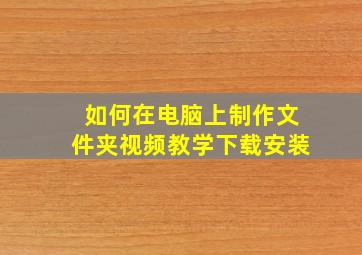 如何在电脑上制作文件夹视频教学下载安装